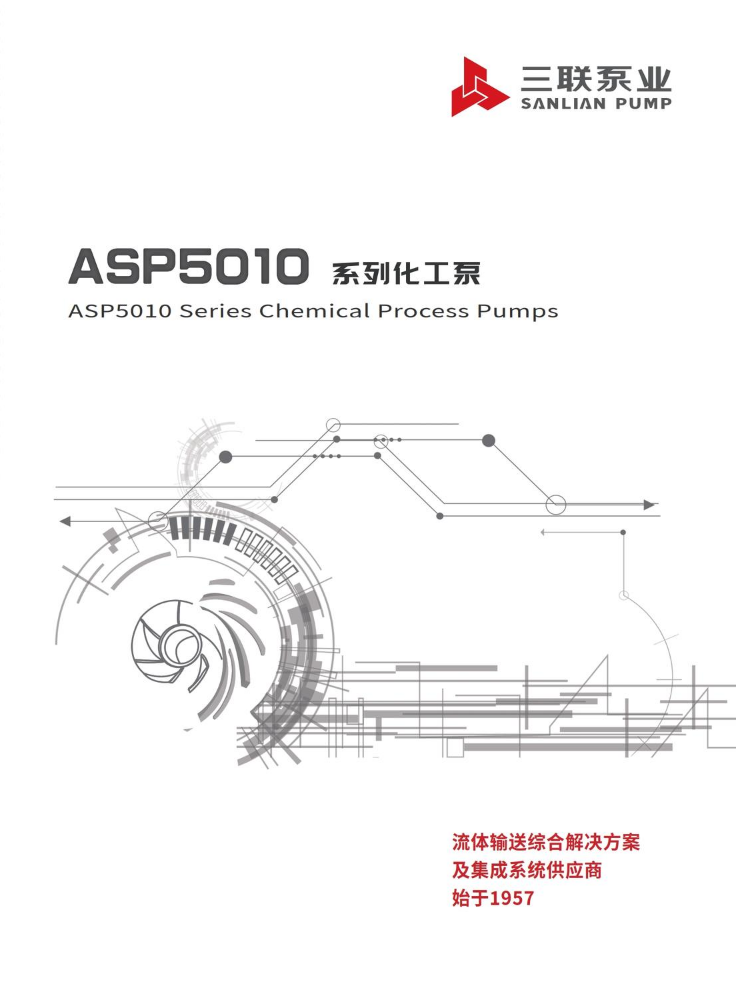 三联泵业
SANLIAN PUMP

ASP5010 系列化工泵
ASP5010 Series Chemical Process Pumps

流体输送综合解决方案
及集成系统供应商
始于1957